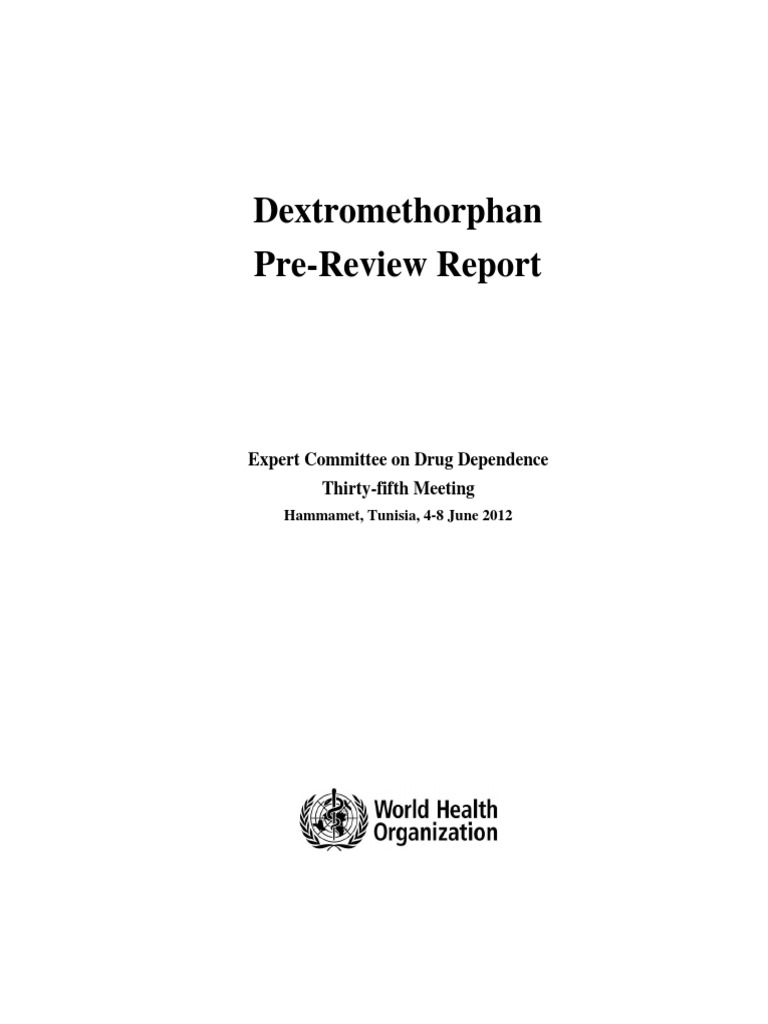 Dextromethorphan
Pre-Review Report

Expert Committee on Drug Dependence
Thirty-fifth Meeting
Hammamet, Tunisia, 4-8 June 2012

World Health
Organization